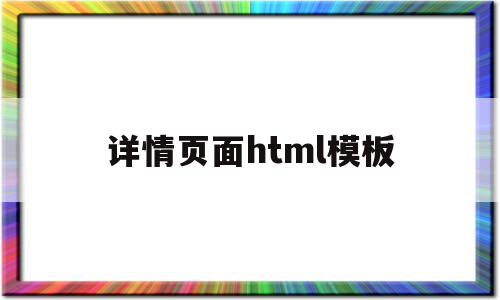 详情页面html模板